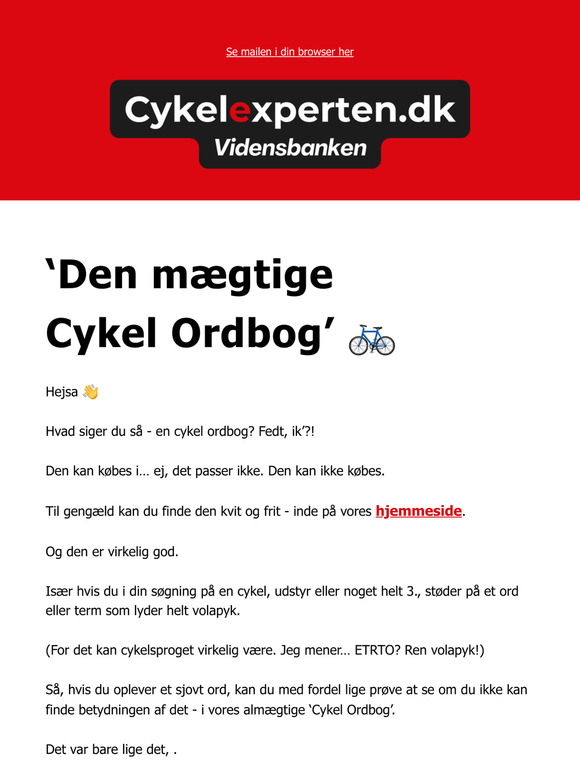 Se mailen i din browser her

Cykelexperten.dk
Vidensbanken

‘Den mægtige Cykel Ordbog’ 🚲

Hejsa 👋

Hvad siger du så - en cykel ordbog? Fedt, ik’?!

Den kan købes i… ej, det passer ikke. Den kan ikke købes.

Til gengæld kan du finde den kvit og frit - inde på vores hjemmeside.

Og den er virkelig god.

Især hvis du i din søgning på en cykel, udstyr eller noget helt 3., støder på et ord eller term som lyder helt volapyk.

(For det kan cykelsproget virkelig være. Jeg mener… ETRTO? Ren volapyk!)

Så, hvis du oplever et sjovt ord, kan du med fordel lige prøve at se om du ikke kan finde betydningen af det - i vores almægtige ‘Cykel Ordbog’.

Det var bare lige det, .